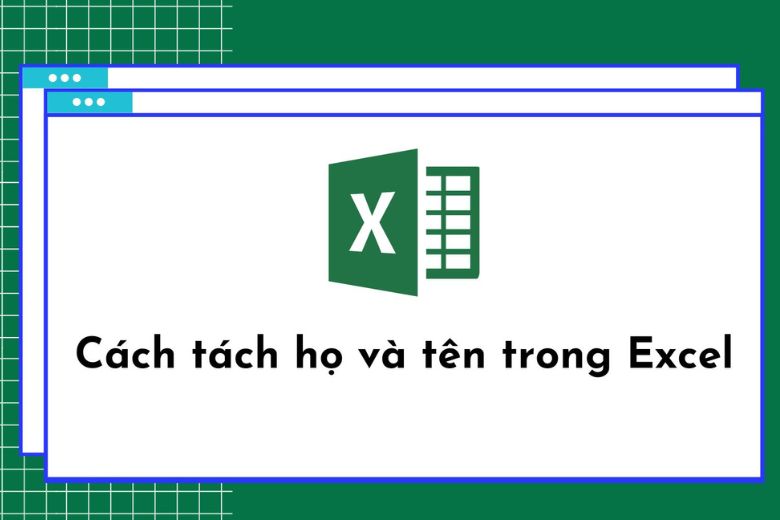 X

Cách tách họ và tên trong Excel